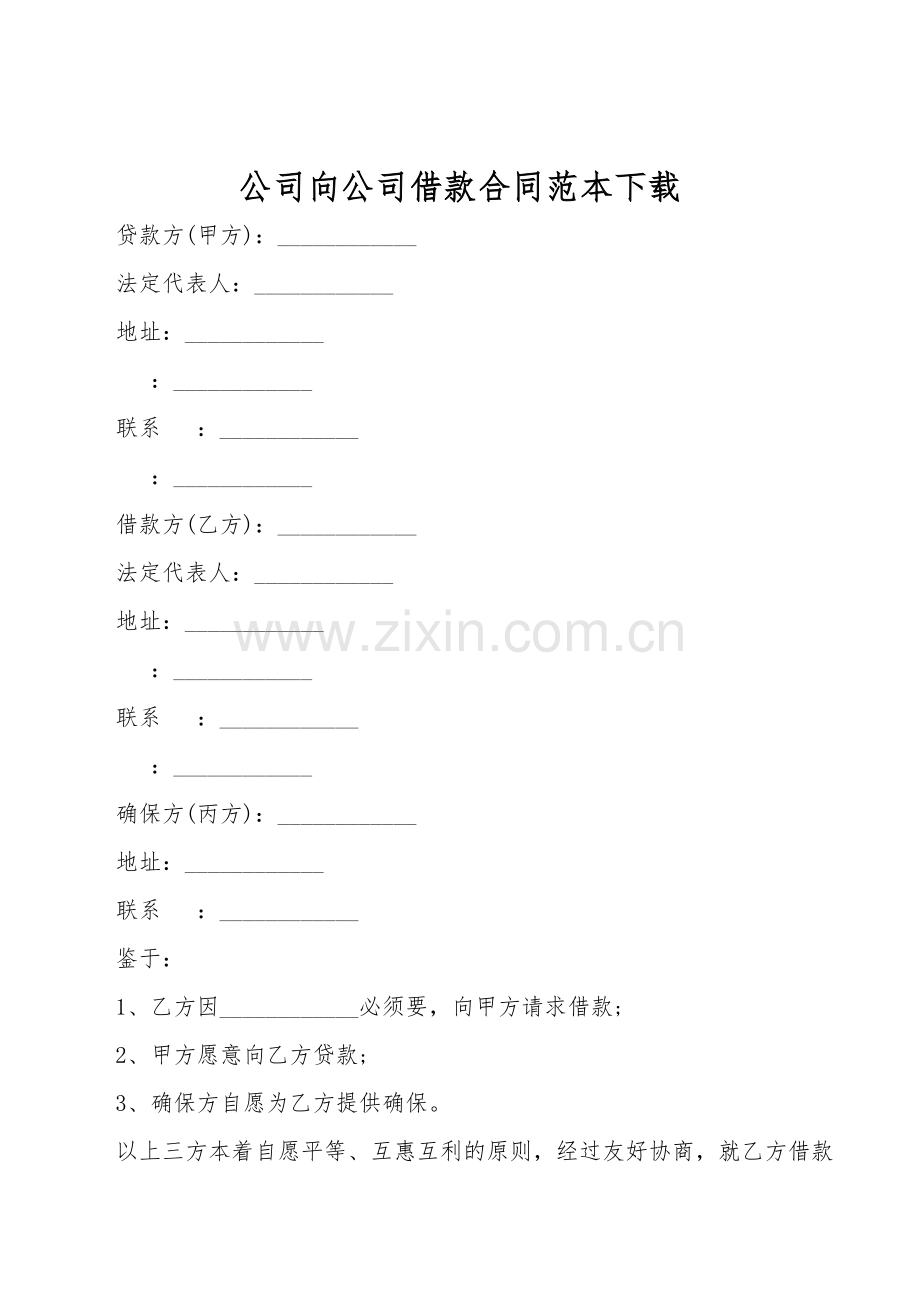 公司向公司借款合同范本下载

贷款方(甲方)：____

法定代表人：____

地址：____

：____

联系 ：____

：____

借款方(乙方)：____

法定代表人：____

地址：____

：____

联系 ：____

：____

确保方(丙方)：____

地址：____

联系 ：____

鉴于：

1、乙方因____必须要，向甲方请求借款;

2、甲方愿意向乙方贷款;

3、确保方自愿为乙方提供确保。

以上三方本着自愿平等、互惠互利的原则，经过友好协商，就乙方借款

www.zixin.com.cn